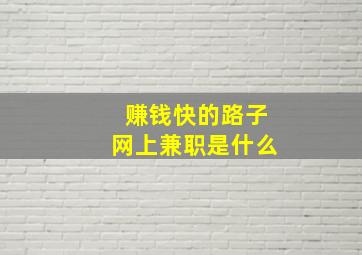 赚钱快的路子
网上兼职是什么